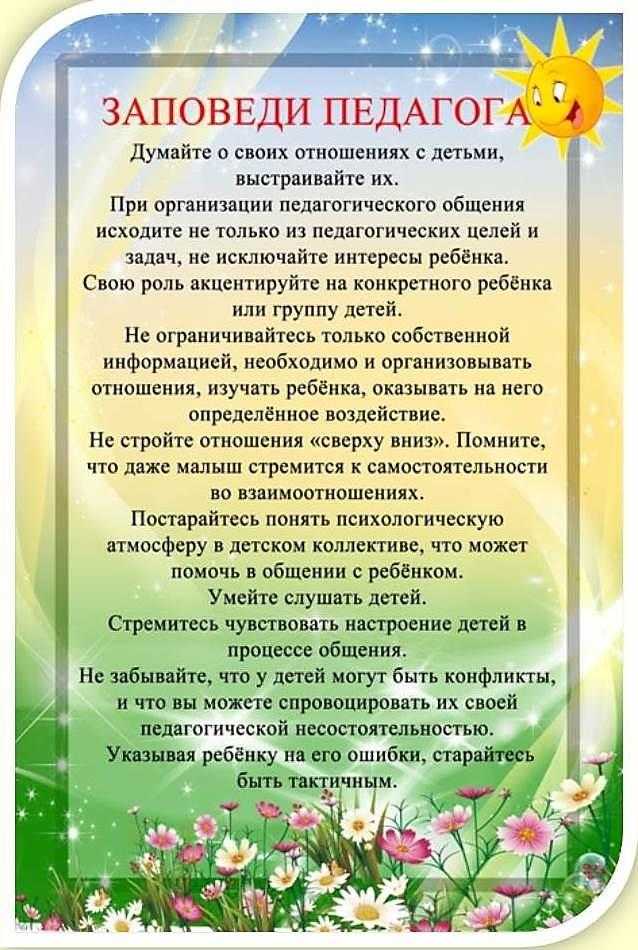 ЗАПОВЕДИ ПЕДАГОГА

Думайте о своих отношениях с детьми, выстраивайте их.
При организации педагогического общения исходите не только из педагогических целей и задач, не исключайте интересы ребёнка.
Свою роль акцентируйте на конкретного ребёнка или группу детей.
Не ограничивайтесь только собственной информацией, необходимо и организовывать отношения, изучать ребёнка, оказывать на него определённое воздействие.
Не стройте отношения «сверху вниз». Помните, что даже малыш стремится к самостоятельности во взаимоотношениях.
Постарайтесь понять психологическую атмосферу в детском коллективе, что может помочь в общении с ребёнком.
Умейте слушать детей.
Стремитесь чувствовать настроение детей в процессе общения.
Не забывайте, что у детей могут быть конфликты, и что вы можете спровоцировать их своей педагогической несостоятельностью.
Указывая ребёнку на его ошибки, старайтесь быть тактичным.